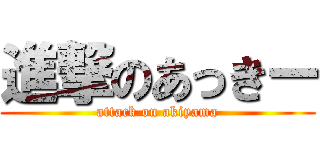 進撃のあっきー
attack on akiyama